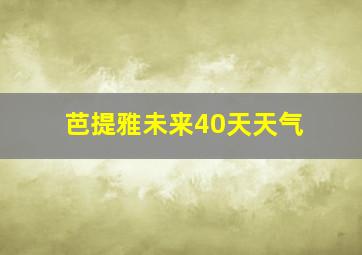 芭提雅未来40天天气